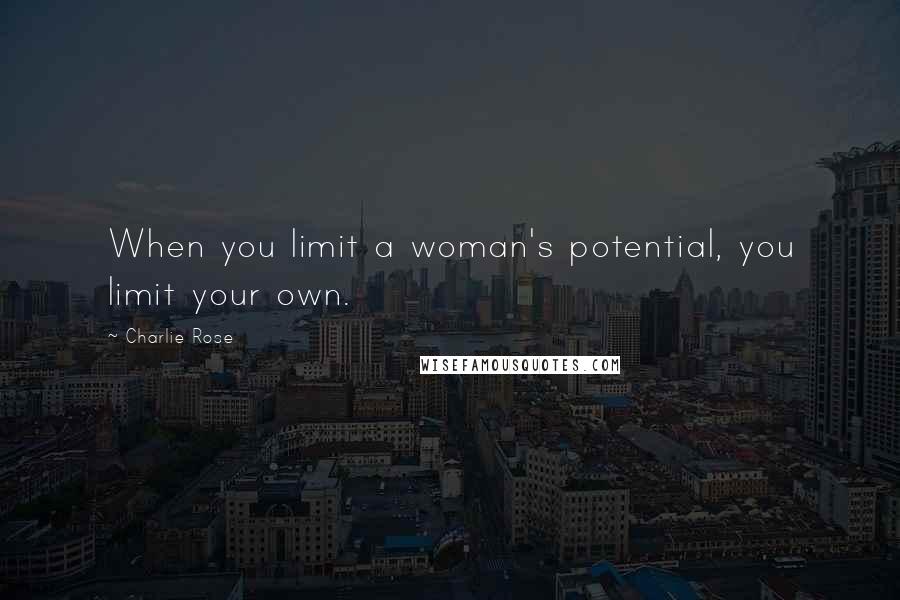 When you limit a woman's potential, you limit your own.

~ Charlie Rose

WISEFAMOUSQUOTES.COM